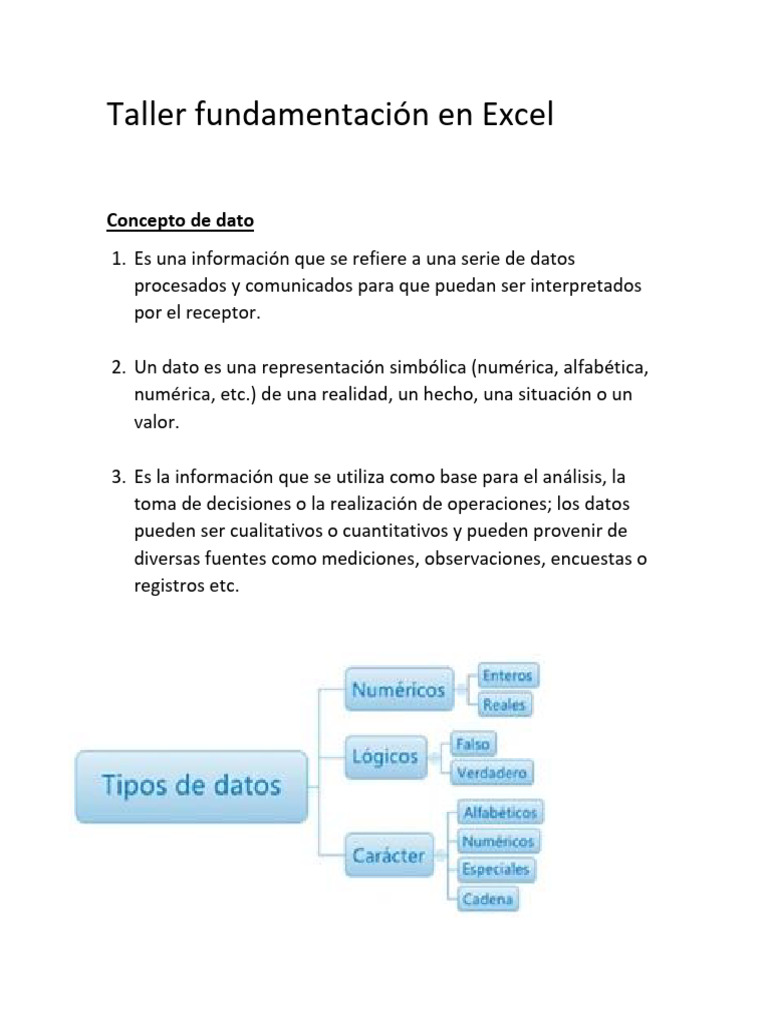 Taller fundamentación en Excel

Concepto de dato

1. Es una información que se refiere a una serie de datos procesados y comunicados para que puedan ser interpretados por el receptor.

2. Un dato es una representación simbólica (numérica, alfabética, numérica, etc.) de una realidad, un hecho, una situación o un valor.

3. Es la información que se utiliza como base para el análisis, la toma de decisiones o la realización de operaciones; los datos pueden ser cualitativos o cuantitativos y pueden provenir de diversas fuentes como mediciones, observaciones, encuestas o registros etc.

Tipos de datos
Numéricos
Enteros
Reales
Lógicos
Falso
Verdadero
Carácter
Alfabéticos
Numéricos
Especiales
Cadena